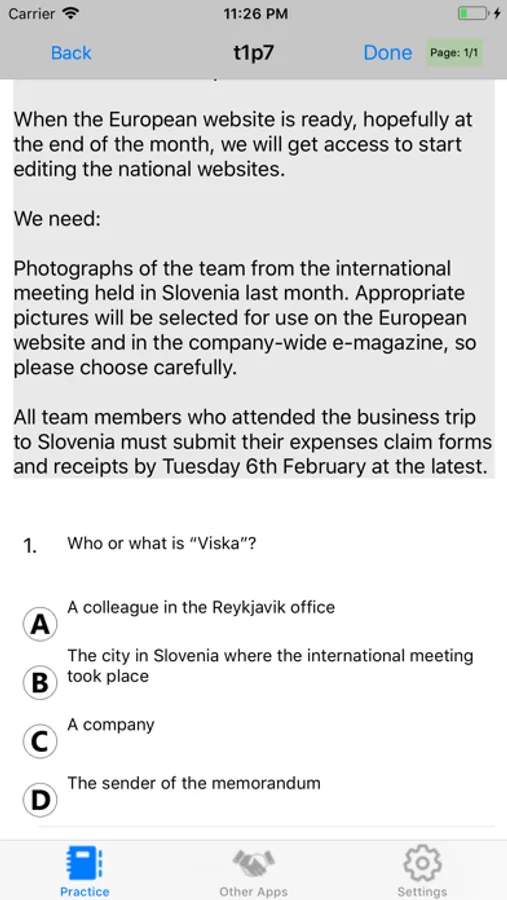 Carrier 11:26 PM

Back t1p7 Done Page: 1/1

When the European website is ready, hopefully at the end of the month, we will get access to start editing the national websites.

We need:

Photographs of the team from the international meeting held in Slovenia last month. Appropriate pictures will be selected for use on the European website and in the company-wide e-magazine, so please choose carefully.

All team members who attended the business trip to Slovenia must submit their expenses claim forms and receipts by Tuesday 6th February at the latest.

1. Who or what is "Viska"?

A A colleague in the Reykjavik office

B The city in Slovenia where the international meeting took place

C A company

D The sender of the memorandum

Practice Other Apps Settings